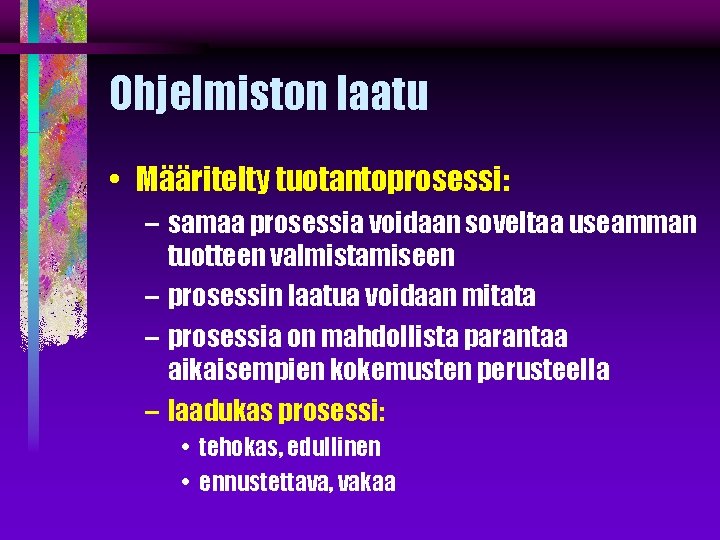 Ohjelmiston laatu

• Määritelty tuotantoprosessi:

– samaa prosessia voidaan soveltaa useamman tuotteen valmistamiseen

– prosessin laatua voidaan mitata

– prosessia on mahdollista parantaa aikaisempien kokemusten perusteella

– laadukas prosessi:

• tehokas, edullinen

• ennustettava, vakaa